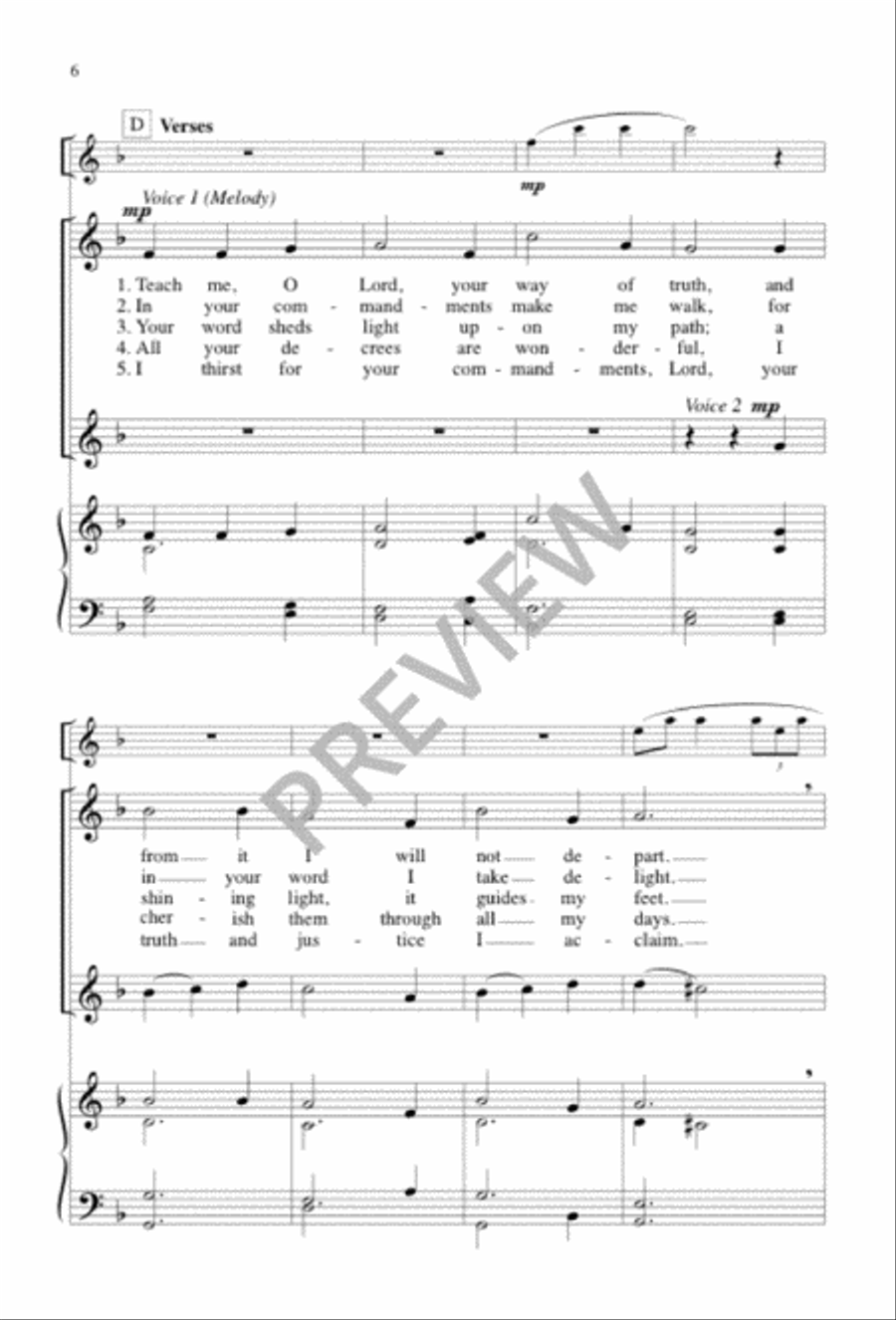 6

D Verses

mp

Voice 1 (Melody)

mp

1. Teach me, O Lord, your way of truth, and
2. In your com - mand - ments make me walk, for
3. Your word sheds light up - on my path; a
4. All your de - crees are won - der - ful, I
5. I thirst for your com - mand - ments, Lord, your

Voice 2 mp

PREVIEW

from it I will not de - part.
in your word I take de - light.
shin - ing light, it guides my feet.
cher - ish them through all my days.
truth and jus - tice I ac - claim.